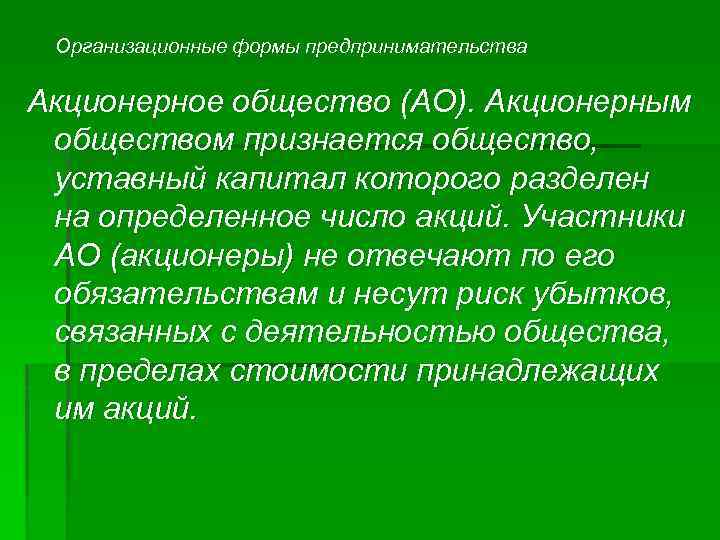 Организационные формы предпринимательства

Акционерное общество (АО). Акционерным обществом признается общество, уставный капитал которого разделен на определенное число акций. Участники АО (акционеры) не отвечают по его обязательствам и несут риск убытков, связанных с деятельностью общества, в пределах стоимости принадлежащих им акций.